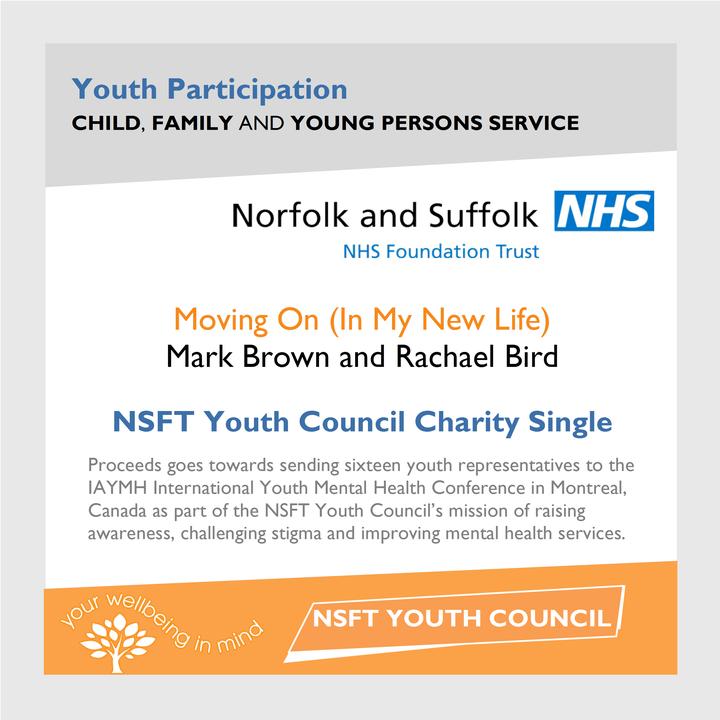 Youth Participation
CHILD, FAMILY AND YOUNG PERSONS SERVICE

Norfolk and Suffolk NHS
NHS Foundation Trust

Moving On (In My New Life)
Mark Brown and Rachael Bird

NSFT Youth Council Charity Single

Proceeds goes towards sending sixteen youth representatives to the IAYMH International Youth Mental Health Conference in Montreal, Canada as part of the NSFT Youth Council's mission of raising awareness, challenging stigma and improving mental health services.

your wellbeing in mind

NSFT YOUTH COUNCIL